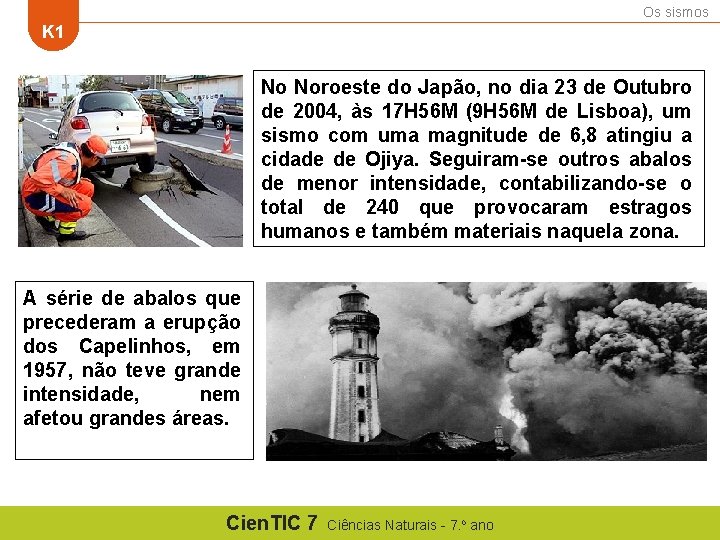 K1

Os sismos

No Noroeste do Japão, no dia 23 de Outubro de 2004, às 17H56M (9H56M de Lisboa), um sismo com uma magnitude de 6,8 atingiu a cidade de Ojiya. Seguiram-se outros abalos de menor intensidade, contabilizando-se o total de 240 que provocaram estragos humanos e também materiais naquela zona.

A série de abalos que precederam a erupção dos Capelinhos, em 1957, não teve grande intensidade, nem afetou grandes áreas.

CienTIC 7 Ciências Naturais - 7.º ano